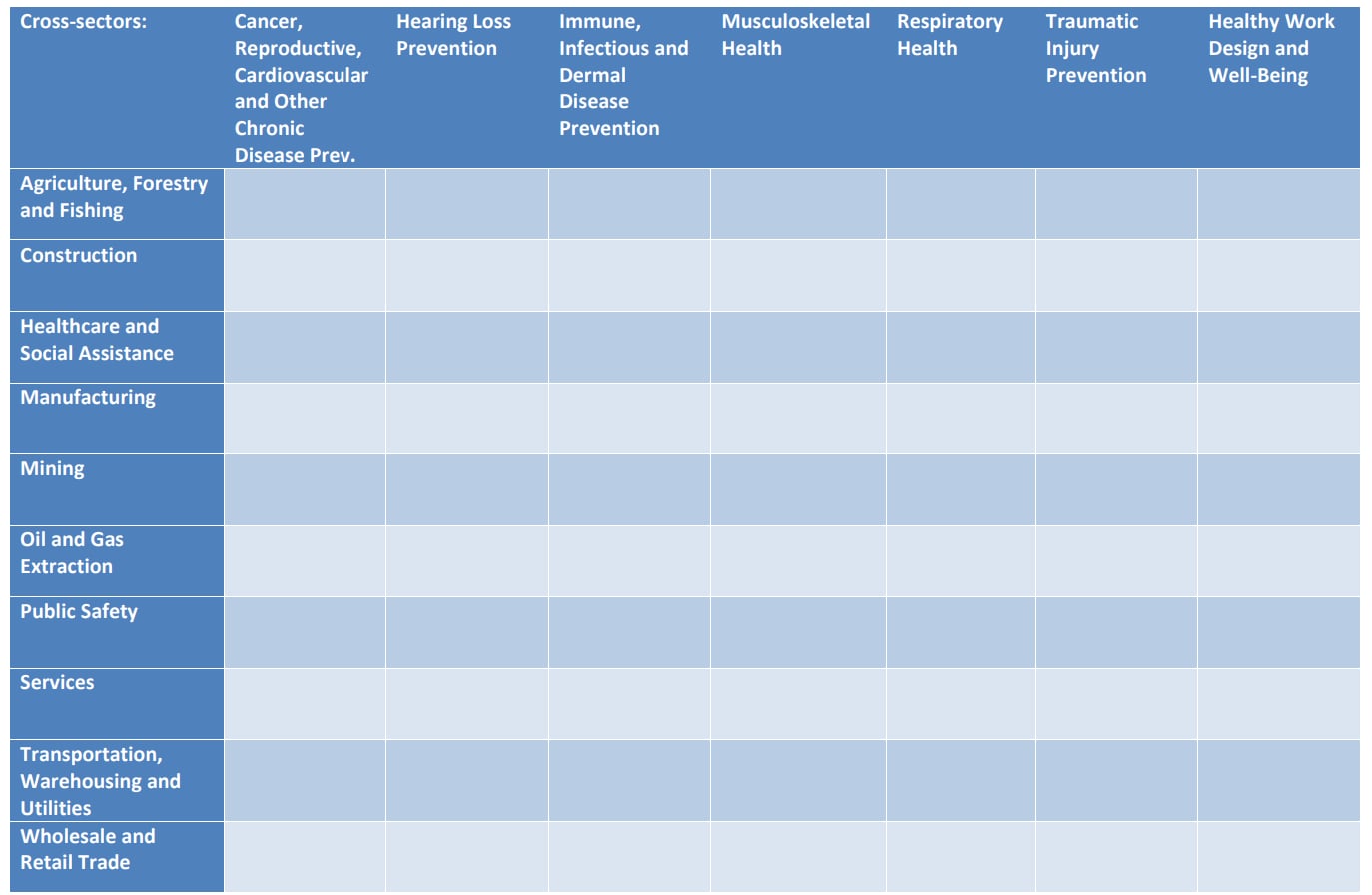 | Cross-sectors: | Cancer, Reproductive, Cardiovascular and Other Chronic Disease Prev. | Hearing Loss Prevention | Immune, Infectious and Dermal Disease Prevention | Musculoskeletal Health | Respiratory Health | Traumatic Injury Prevention | Healthy Work Design and Well-Being |
|---|---|---|---|---|---|---|---|
| Agriculture, Forestry and Fishing | | | | | | | |
| Construction | | | | | | | |
| Healthcare and Social Assistance | | | | | | | |
| Manufacturing | | | | | | | |
| Mining | | | | | | | |
| Oil and Gas Extraction | | | | | | | |
| Public Safety | | | | | | | |
| Services | | | | | | | |
| Transportation, Warehousing and Utilities | | | | | | | |
| Wholesale and Retail Trade | | | | | | | |